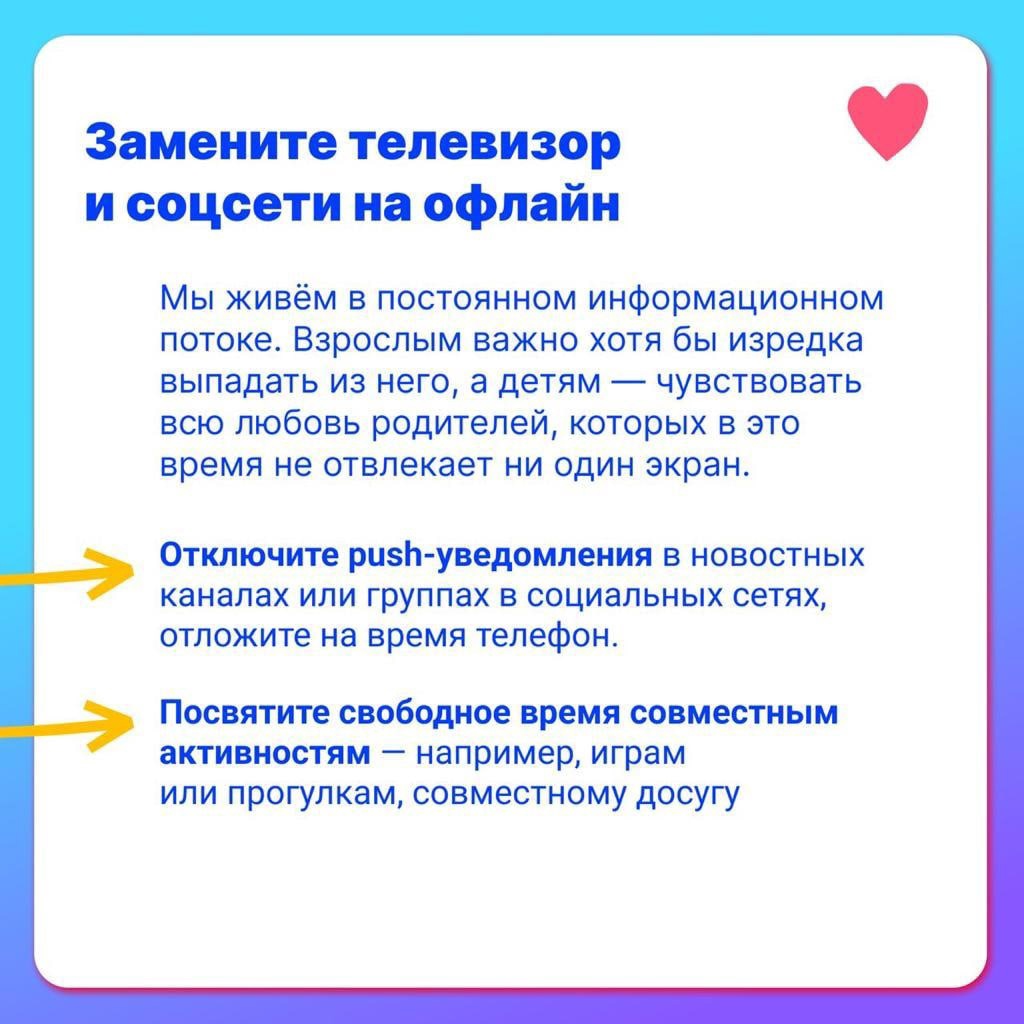 Замените телевизор и соцсети на офлайн

Мы живём в постоянном информационном потоке. Взрослым важно хотя бы изредка выпадать из него, а детям — чувствовать всю любовь родителей, которых в это время не отвлекает ни один экран.

Отключите push-уведомления в новостных каналах или группах в социальных сетях, отложите на время телефон.

Посвятите свободное время совместным активностям — например, играм или прогулкам, совместному досугу